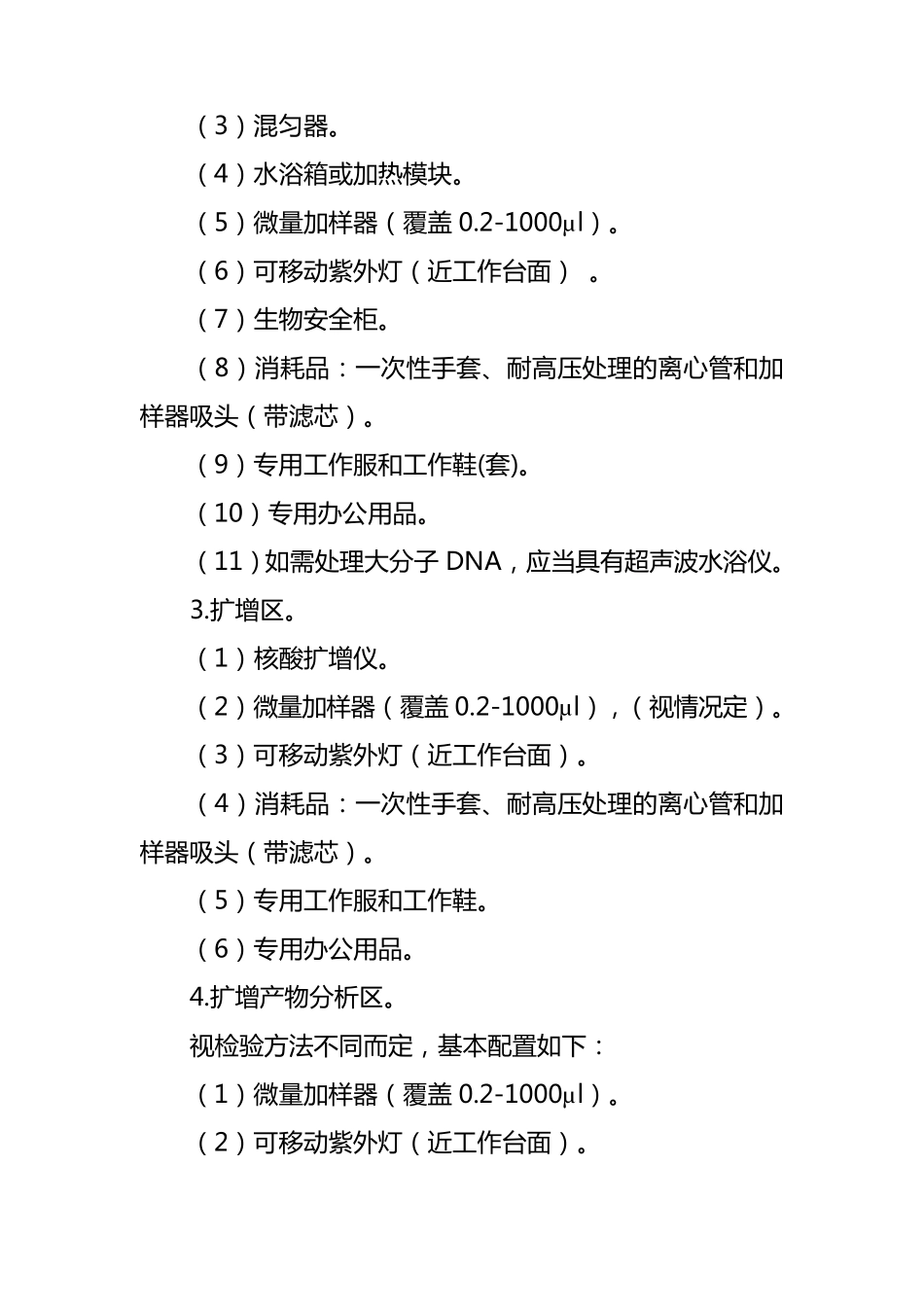 （3）混匀器。

（4）水浴箱或加热模块。

（5）微量加样器（覆盖 0.2-1000μl）。

（6）可移动紫外灯（近工作台面） 。

（7）生物安全柜。

（8）消耗品：一次性手套、耐高压处理的离心管和加样器吸头（带滤芯）。

（9）专用工作服和工作鞋(套)。

（10）专用办公用品。

（11）如需处理大分子 DNA，应当具有超声波水浴仪。

3.扩增区。

（1）核酸扩增仪。

（2）微量加样器（覆盖 0.2-1000μl），（视情况定）。

（3）可移动紫外灯（近工作台面）。

（4）消耗品：一次性手套、耐高压处理的离心管和加样器吸头（带滤芯）。

（5）专用工作服和工作鞋。

（6）专用办公用品。

4.扩增产物分析区。

视检验方法不同而定，基本配置如下：

（1）微量加样器（覆盖 0.2-1000μl）。

（2）可移动紫外灯（近工作台面）。